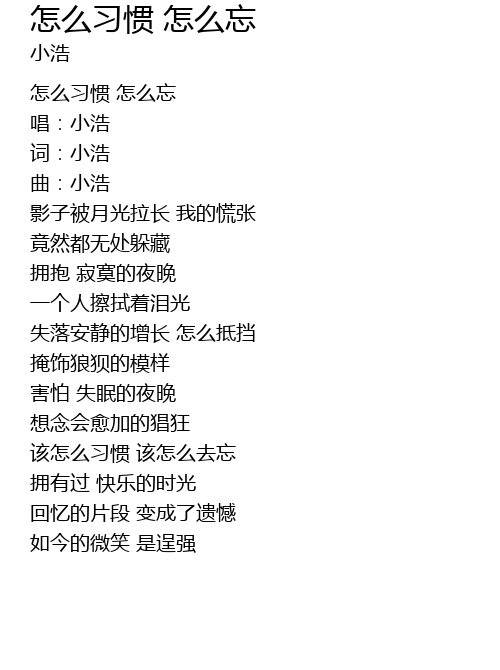 怎么习惯 怎么忘
小浩

怎么习惯 怎么忘
唱：小浩
词：小浩
曲：小浩
影子被月光拉长 我的慌张
竟然都无处躲藏
拥抱 寂寞的夜晚
一个人擦拭着泪光
失落安静的增长 怎么抵挡
掩饰狼狈的模样
害怕 失眠的夜晚
想念会愈加的猖狂
该怎么习惯 该怎么去忘
拥有过 快乐的时光
回忆的片段 变成了遗憾
如今的微笑 是逞强